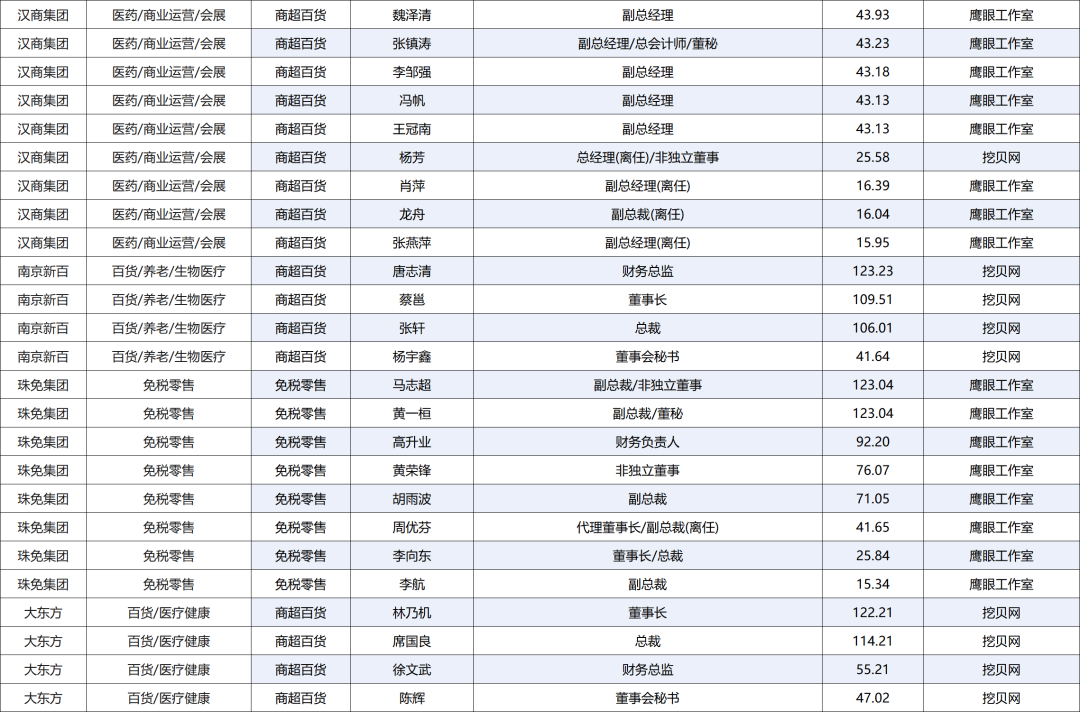 | 汉商集团 | 医药/商业运营/会展 | 商超百货 | 魏泽清 | 副总经理 | 43.93 | 鹰眼工作室 |
|---|---|---|---|---|---|---|
| 汉商集团 | 医药/商业运营/会展 | 商超百货 | 张镇涛 | 副总经理/总会计师/董秘 | 43.23 | 鹰眼工作室 |
| 汉商集团 | 医药/商业运营/会展 | 商超百货 | 李邹强 | 副总经理 | 43.18 | 鹰眼工作室 |
| 汉商集团 | 医药/商业运营/会展 | 商超百货 | 冯帆 | 副总经理 | 43.13 | 鹰眼工作室 |
| 汉商集团 | 医药/商业运营/会展 | 商超百货 | 王冠南 | 副总经理 | 43.13 | 鹰眼工作室 |
| 汉商集团 | 医药/商业运营/会展 | 商超百货 | 杨芳 | 总经理(离任)/非独立董事 | 25.58 | 挖贝网 |
| 汉商集团 | 医药/商业运营/会展 | 商超百货 | 肖萍 | 副总经理(离任) | 16.39 | 鹰眼工作室 |
| 汉商集团 | 医药/商业运营/会展 | 商超百货 | 龙舟 | 副总裁(离任) | 16.04 | 鹰眼工作室 |
| 汉商集团 | 医药/商业运营/会展 | 商超百货 | 张燕萍 | 副总经理(离任) | 15.95 | 鹰眼工作室 |
| 南京新百 | 百货/养老/生物医疗 | 商超百货 | 唐志清 | 财务总监 | 123.23 | 挖贝网 |
| 南京新百 | 百货/养老/生物医疗 | 商超百货 | 蔡邕 | 董事长 | 109.51 | 挖贝网 |
| 南京新百 | 百货/养老/生物医疗 | 商超百货 | 张轩 | 总裁 | 106.01 | 挖贝网 |
| 南京新百 | 百货/养老/生物医疗 | 商超百货 | 杨宇鑫 | 董事会秘书 | 41.64 | 挖贝网 |
| 珠免集团 | 免税零售 | 免税零售 | 马志超 | 副总裁/非独立董事 | 123.04 | 鹰眼工作室 |
| 珠免集团 | 免税零售 | 免税零售 | 黄一桓 | 副总裁/董秘 | 123.04 | 鹰眼工作室 |
| 珠免集团 | 免税零售 | 免税零售 | 高升业 | 财务负责人 | 92.20 | 鹰眼工作室 |
| 珠免集团 | 免税零售 | 免税零售 | 黄荣锋 | 非独立董事 | 76.07 | 鹰眼工作室 |
| 珠免集团 | 免税零售 | 免税零售 | 胡雨波 | 副总裁 | 71.05 | 鹰眼工作室 |
| 珠免集团 | 免税零售 | 免税零售 | 周优芬 | 代理董事长/副总裁(离任) | 41.65 | 鹰眼工作室 |
| 珠免集团 | 免税零售 | 免税零售 | 李向东 | 董事长/总裁 | 25.84 | 鹰眼工作室 |
| 珠免集团 | 免税零售 | 免税零售 | 李航 | 副总裁 | 15.34 | 鹰眼工作室 |
| 大东方 | 百货/医疗健康 | 商超百货 | 林乃机 | 董事长 | 122.21 | 挖贝网 |
| 大东方 | 百货/医疗健康 | 商超百货 | 席国良 | 总裁 | 114.21 | 挖贝网 |
| 大东方 | 百货/医疗健康 | 商超百货 | 徐文武 | 财务总监 | 55.21 | 挖贝网 |
| 大东方 | 百货/医疗健康 | 商超百货 | 陈辉 | 董事会秘书 | 47.02 | 挖贝网 |